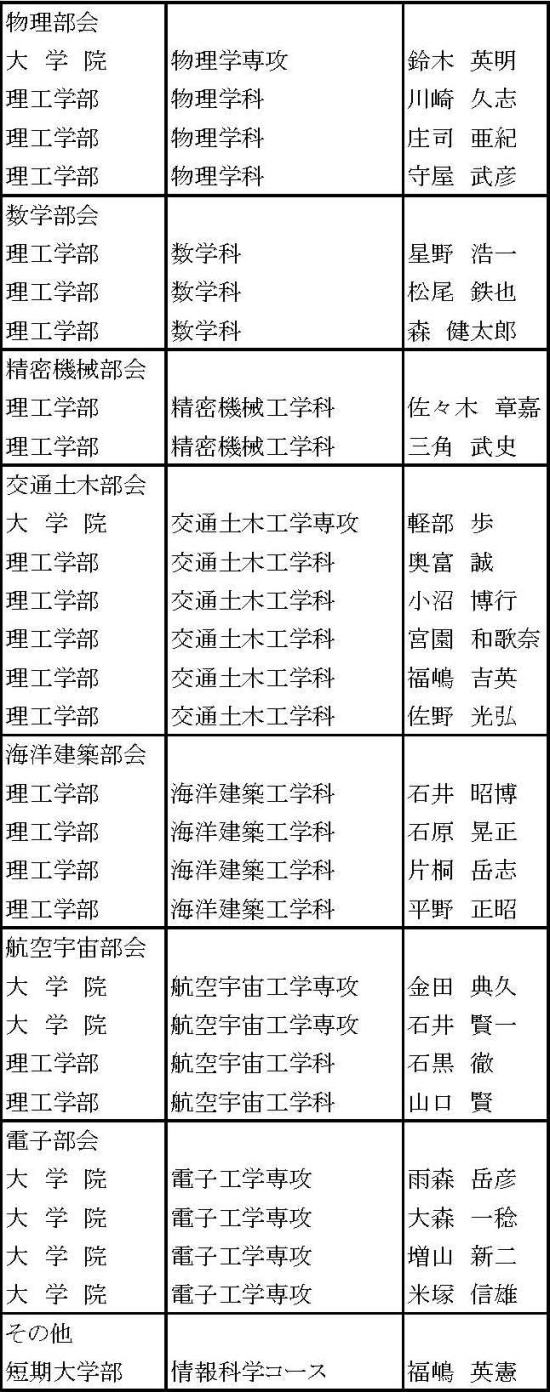 | 物理部会 | | |
|---|---|---|
| 大 学 院 | 物理学専攻 | 鈴木 英明 |
| 理工学部 | 物理学科 | 川崎 久志 |
| 理工学部 | 物理学科 | 庄司 亜紀 |
| 理工学部 | 物理学科 | 守屋 武彦 |
| 数学部会 | | |
| 理工学部 | 数学科 | 星野 浩一 |
| 理工学部 | 数学科 | 松尾 鉄也 |
| 理工学部 | 数学科 | 森 健太郎 |
| 精密機械部会 | | |
| 理工学部 | 精密機械工学科 | 佐々木 章嘉 |
| 理工学部 | 精密機械工学科 | 三角 武史 |
| 交通土木部会 | | |
| 大 学 院 | 交通土木工学専攻 | 軽部 歩 |
| 理工学部 | 交通土木工学科 | 奥富 誠 |
| 理工学部 | 交通土木工学科 | 小沼 博行 |
| 理工学部 | 交通土木工学科 | 宮園 和歌奈 |
| 理工学部 | 交通土木工学科 | 福嶋 吉英 |
| 理工学部 | 交通土木工学科 | 佐野 光弘 |
| 海洋建築部会 | | |
| 理工学部 | 海洋建築工学科 | 石井 昭博 |
| 理工学部 | 海洋建築工学科 | 石原 晃正 |
| 理工学部 | 海洋建築工学科 | 片桐 岳志 |
| 理工学部 | 海洋建築工学科 | 平野 正昭 |
| 航空宇宙部会 | | |
| 大 学 院 | 航空宇宙工学専攻 | 金田 典久 |
| 大 学 院 | 航空宇宙工学専攻 | 石井 賢一 |
| 理工学部 | 航空宇宙工学科 | 石黒 徹 |
| 理工学部 | 航空宇宙工学科 | 山口 賢 |
| 電子部会 | | |
| 大 学 院 | 電子工学専攻 | 雨森 岳彦 |
| 大 学 院 | 電子工学専攻 | 大森 一稔 |
| 大 学 院 | 電子工学専攻 | 増山 新二 |
| 大 学 院 | 電子工学専攻 | 米塚 信雄 |
| その他 | | |
| 短期大学部 | 情報科学コース | 福嶋 英憲 |